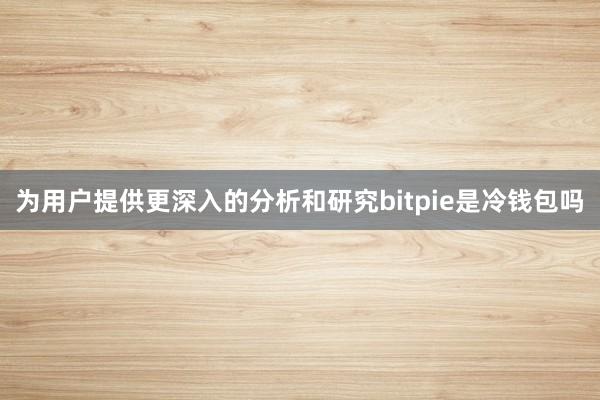 为用户提供更深入的分析和研究bitpie是冷钱包吗